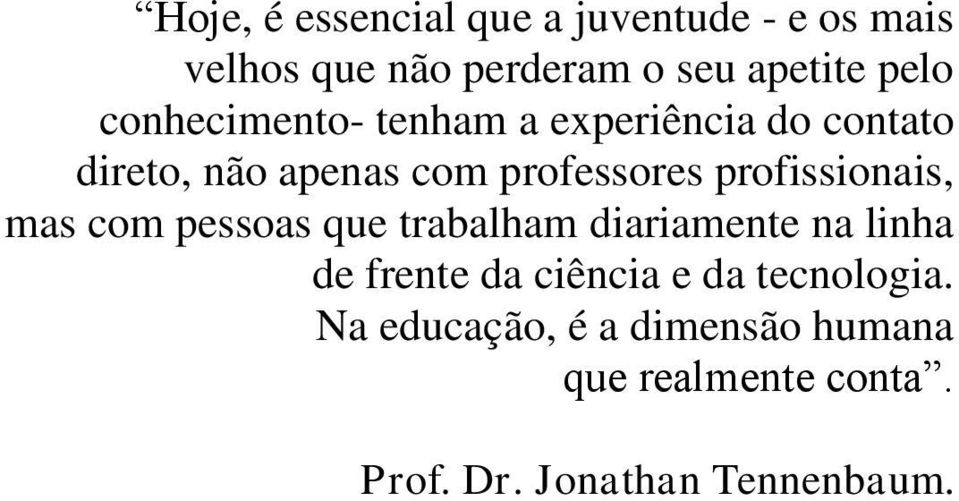 “Hoje, é essencial que a juventude - e os mais velhos que não perderam o seu apetite pelo conhecimento- tenham a experiência do contato direto, não apenas com professores profissionais, mas com pessoas que trabalham diariamente na linha de frente da ciência e da tecnologia. Na educação, é a dimensão humana que realmente conta”.

Prof. Dr. Jonathan Tennenbaum.